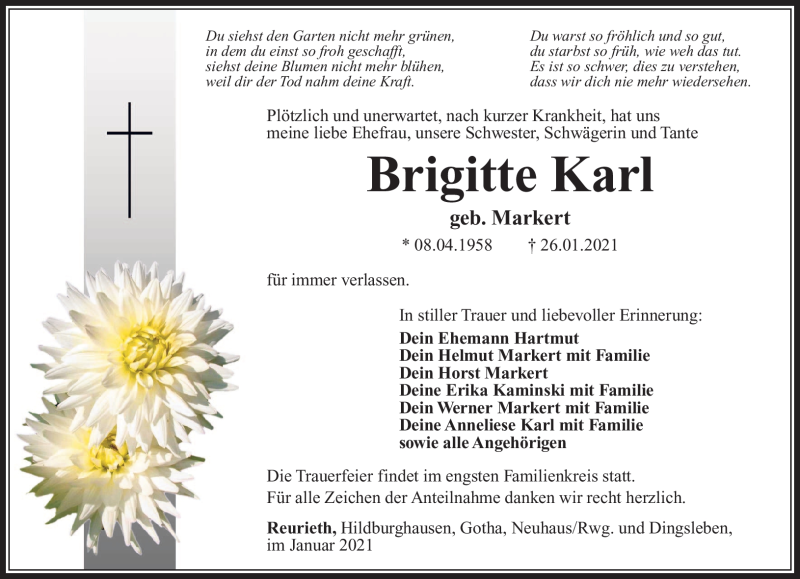 Du siehst den Garten nicht mehr grünen,
in dem du einst so froh geschafft,
siehst deine Blumen nicht mehr blühen,
weil dir der Tod nahm deine Kraft.

Du warst so fröhlich und so gut,
du starbst so früh, wie weh das tut.
Es ist so schwer, dies zu verstehen,
dass wir dich nie mehr wiedersehen.

Plötzlich und unerwartet, nach kurzer Krankheit, hat uns meine liebe Ehefrau, unsere Schwester, Schwägerin und Tante

Brigitte Karl

geb. Markert

* 08.04.1958 † 26.01.2021

für immer verlassen.

In stiller Trauer und liebevoller Erinnerung:
Dein Ehemann Hartmut
Dein Helmut Markert mit Familie
Dein Horst Markert
Deine Erika Kaminski mit Familie
Dein Werner Markert mit Familie
Deine Anneliese Karl mit Familie
sowie alle Angehörigen

Die Trauerfeier findet im engsten Familienkreis statt.
Für alle Zeichen der Anteilnahme danken wir recht herzlich.

Reurieth, Hildburghausen, Gotha, Neuhaus/Rwg. und Dingsleben, im Januar 2021